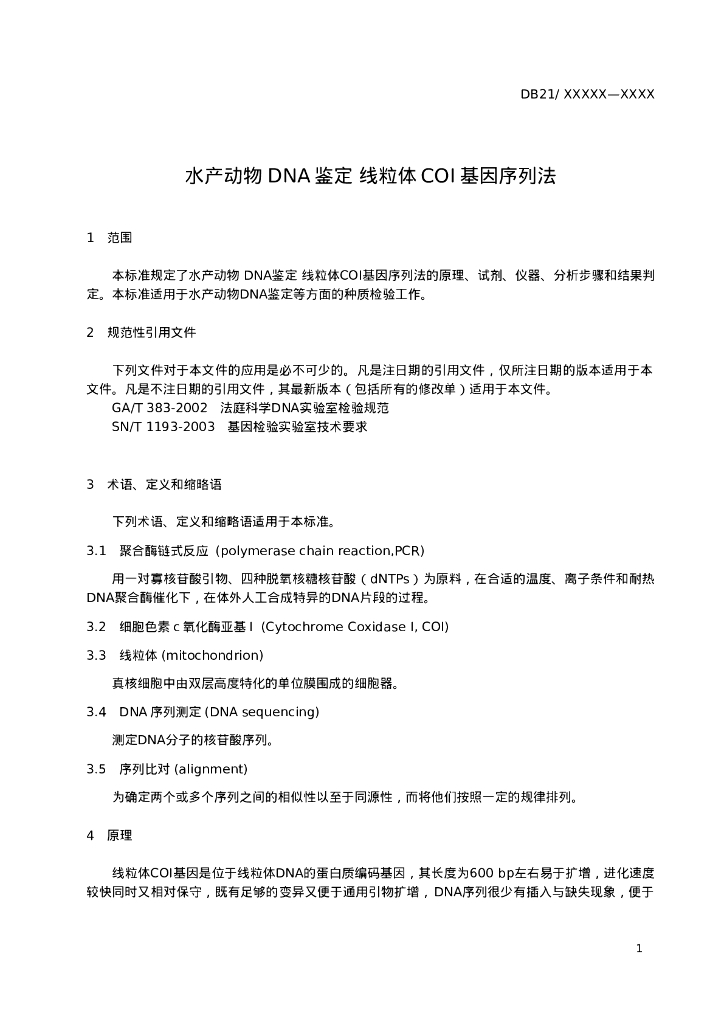 DB21/ XXXXX—XXXX

水产动物 DNA 鉴定 线粒体 COI 基因序列法

1 范围

本标准规定了水产动物 DNA鉴定 线粒体COI基因序列法的原理、试剂、仪器、分析步骤和结果判定。本标准适用于水产动物DNA鉴定等方面的种质检验工作。

2 规范性引用文件

下列文件对于本文件的应用是必不可少的。凡是注日期的引用文件，仅所注日期的版本适用于本文件。凡是不注日期的引用文件，其最新版本（包括所有的修改单）适用于本文件。
GA/T 383-2002 法庭科学DNA实验室检验规范
SN/T 1193-2003 基因检验实验室技术要求

3 术语、定义和缩略语

下列术语、定义和缩略语适用于本标准。

3.1 聚合酶链式反应（polymerase chain reaction,PCR)

用一对寡核苷酸引物、四种脱氧核糖核苷酸（dNTPs）为原料，在合适的温度、离子条件和耐热DNA聚合酶催化下，在体外人工合成特异的DNA片段的过程。

3.2 细胞色素 c 氧化酶亚基 I（Cytochrome Coxidase I, COI)

3.3 线粒体 (mitochondrion)

真核细胞中由双层高度特化的单位膜围成的细胞器。

3.4 DNA 序列测定 (DNA sequencing)

测定DNA分子的核苷酸序列。

3.5 序列比对 (alignment)

为确定两个或多个序列之间的相似性以至于同源性，而将他们按照一定的规律排列。

4 原理

线粒体COI基因是位于线粒体DNA的蛋白质编码基因，其长度为600 bp左右易于扩增，进化速度较快同时又相对保守，既有足够的变异又便于通用引物扩增，DNA序列很少有插入与缺失现象，便于

1